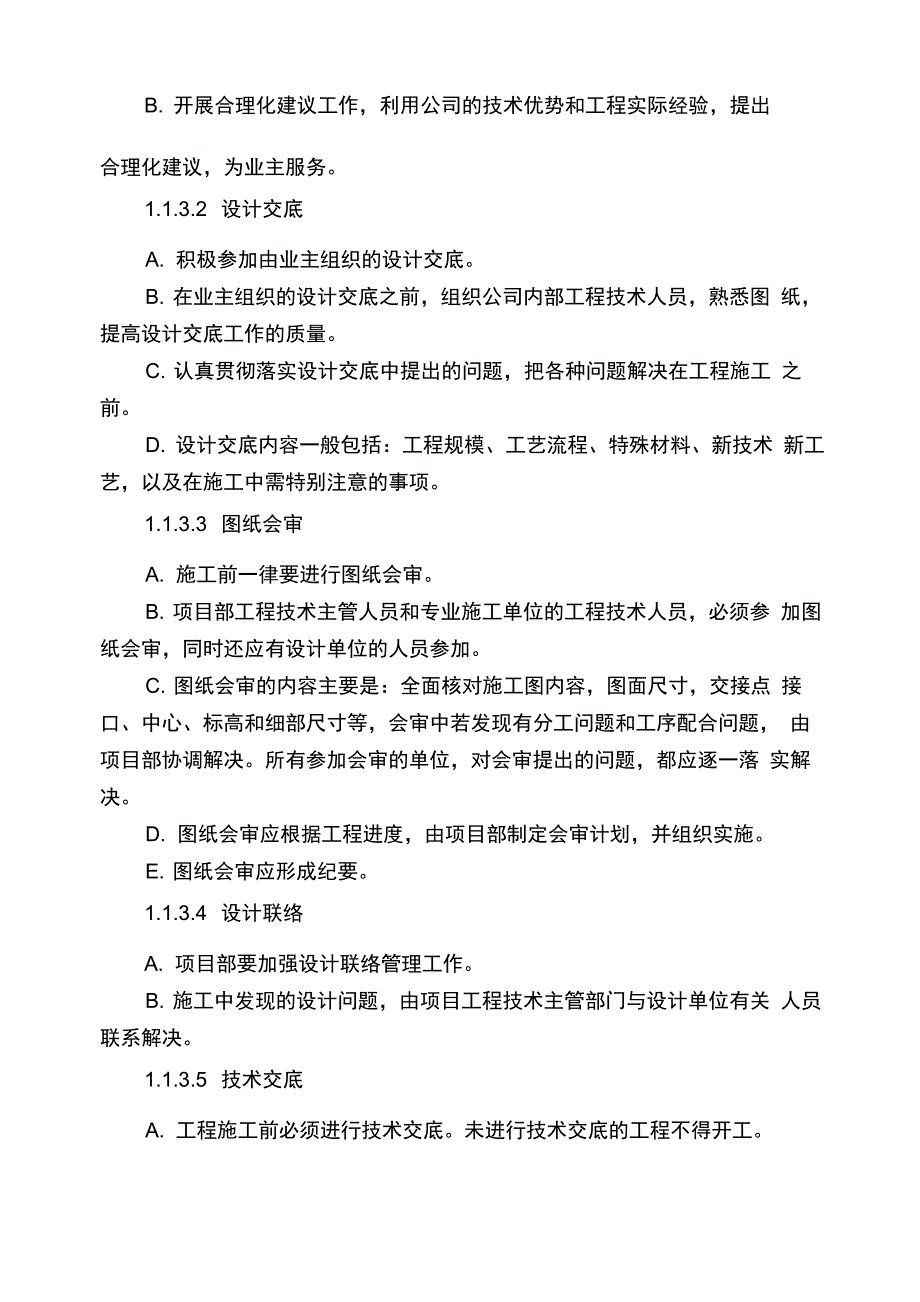 B. 开展合理化建议工作，利用公司的技术优势和工程实际经验，提出合理化建议，为业主服务。

1.1.3.2 设计交底

A. 积极参加由业主组织的设计交底。

B. 在业主组织的设计交底之前，组织公司内部工程技术人员，熟悉图 纸，提高设计交底工作的质量。

C. 认真贯彻落实设计交底中提出的问题，把各种问题解决在工程施工 之前。

D. 设计交底内容一般包括：工程规模、工艺流程、特殊材料、新技术 新工艺，以及在施工中需特别注意的事项。

1.1.3.3 图纸会审

A. 施工前一律要进行图纸会审。

B. 项目部工程技术主管人员和专业施工单位的工程技术人员，必须参 加图纸会审，同时还应有设计单位的人员参加。

C. 图纸会审的内容主要是：全面核对施工图内容，图面尺寸，交接点 接口、中心、标高和细部尺寸等，会审中若发现有分工问题和工序配合问题， 由项目部协调解决。所有参加会审的单位，对会审提出的问题，都应逐一落 实解决。

D. 图纸会审应根据工程进度，由项目部制定会审计划，并组织实施。

E. 图纸会审应形成纪要。

1.1.3.4 设计联络

A. 项目部要加强设计联络管理工作。

B. 施工中发现的设计问题，由项目工程技术主管部门与设计单位有关 人员联系解决。

1.1.3.5 技术交底

A. 工程施工前必须进行技术交底。未进行技术交底的工程不得开工。